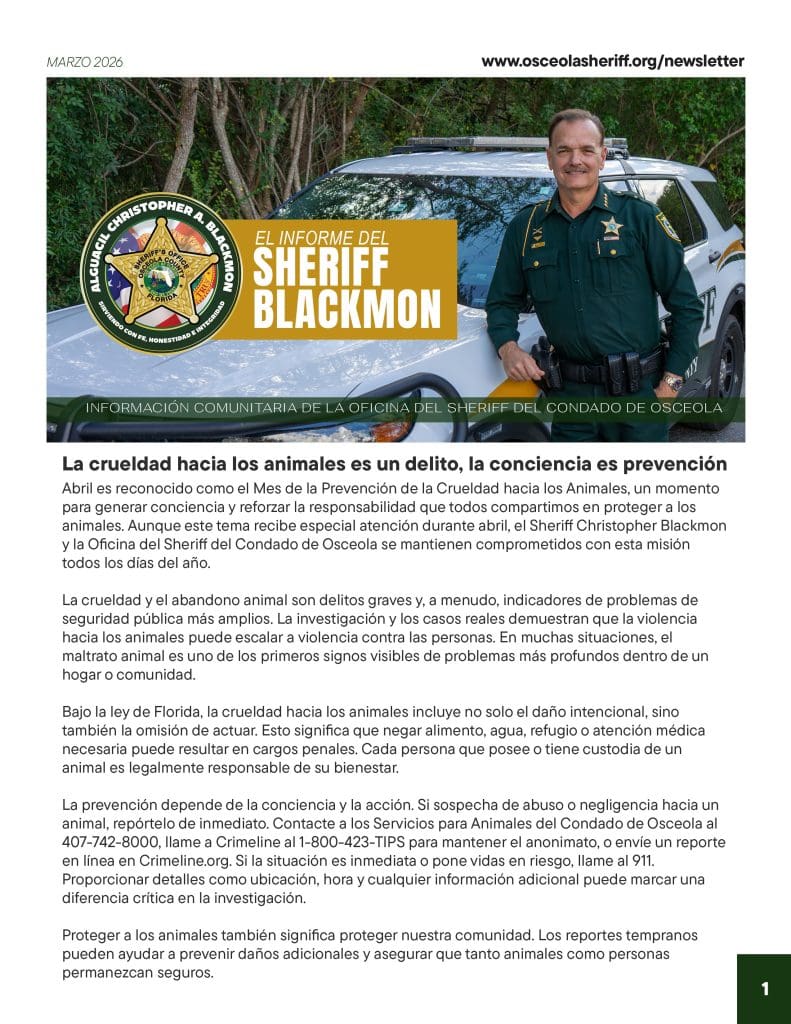 MARZO 2026

www.osceolasheriff.org/newsletter

ALGUACIL CHRISTOPHER A. BLACKMON
SHERIFF'S OFFICE OSCEOLA COUNTY FLORIDA
SIRVIENDO CON FE, HONESTIDAD E INTEGRIDAD

EL INFORME DEL
SHERIFF
BLACKMON

INFORMACIÓN COMUNITARIA DE LA OFICINA DEL SHERIFF DEL CONDADO DE OSCEOLA

La crueldad hacia los animales es un delito, la conciencia es prevención

Abril es reconocido como el Mes de la Prevención de la Crueldad hacia los Animales, un momento para generar conciencia y reforzar la responsabilidad que todos compartimos en proteger a los animales. Aunque este tema recibe especial atención durante abril, el Sheriff Christopher Blackmon y la Oficina del Sheriff del Condado de Osceola se mantienen comprometidos con esta misión todos los días del año.

La crueldad y el abandono animal son delitos graves y, a menudo, indicadores de problemas de seguridad pública más amplios. La investigación y los casos reales demuestran que la violencia hacia los animales puede escalar a violencia contra las personas. En muchas situaciones, el maltrato animal es uno de los primeros signos visibles de problemas más profundos dentro de un hogar o comunidad.

Bajo la ley de Florida, la crueldad hacia los animales incluye no solo el daño intencional, sino también la omisión de actuar. Esto significa que negar alimento, agua, refugio o atención médica necesaria puede resultar en cargos penales. Cada persona que posee o tiene custodia de un animal es legalmente responsable de su bienestar.

La prevención depende de la conciencia y la acción. Si sospecha de abuso o negligencia hacia un animal, repórtelo de inmediato. Contacte a los Servicios para Animales del Condado de Osceola al 407-742-8000, llame a Crimeline al 1-800-423-TIPS para mantener el anonimato, o envíe un reporte en línea en Crimeline.org. Si la situación es inmediata o pone vidas en riesgo, llame al 911. Proporcionar detalles como ubicación, hora y cualquier información adicional puede marcar una diferencia crítica en la investigación.

Proteger a los animales también significa proteger nuestra comunidad. Los reportes tempranos pueden ayudar a prevenir daños adicionales y asegurar que tanto animales como personas permanezcan seguros.

1